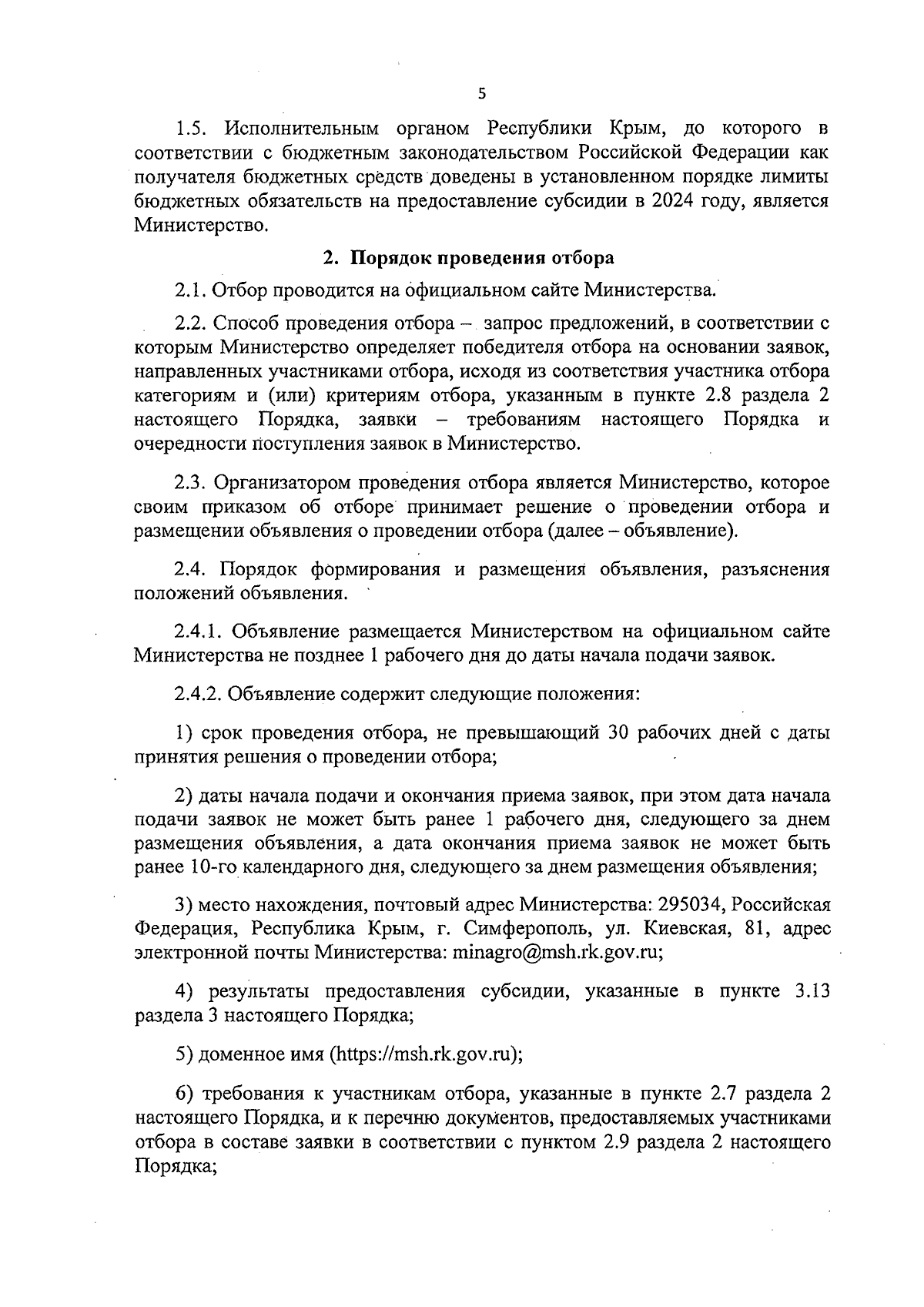 5

1.5. Исполнительным органом Республики Крым, до которого в соответствии с бюджетным законодательством Российской Федерации как получателя бюджетных средств доведены в установленном порядке лимиты бюджетных обязательств на предоставление субсидии в 2024 году, является Министерство.

2. Порядок проведения отбора

2.1. Отбор проводится на официальном сайте Министерства.

2.2. Способ проведения отбора – запрос предложений, в соответствии с которым Министерство определяет победителя отбора на основании заявок, направленных участниками отбора, исходя из соответствия участника отбора категориям и (или) критериям отбора, указанным в пункте 2.8 раздела 2 настоящего Порядка, заявки – требованиям настоящего Порядка и очередности поступления заявок в Министерство.

2.3. Организатором проведения отбора является Министерство, которое своим приказом об отборе принимает решение о проведении отбора и размещении объявления о проведении отбора (далее – объявление).

2.4. Порядок формирования и размещения объявления, разъяснения положений объявления.

2.4.1. Объявление размещается Министерством на официальном сайте Министерства не позднее 1 рабочего дня до даты начала подачи заявок.

2.4.2. Объявление содержит следующие положения:

1) срок проведения отбора, не превышающий 30 рабочих дней с даты принятия решения о проведении отбора;

2) даты начала подачи и окончания приема заявок, при этом дата начала подачи заявок не может быть ранее 1 рабочего дня, следующего за днем размещения объявления, а дата окончания приема заявок не может быть ранее 10-го календарного дня, следующего за днем размещения объявления;

3) место нахождения, почтовый адрес Министерства: 295034, Российская Федерация, Республика Крым, г. Симферополь, ул. Киевская, 81, адрес электронной почты Министерства: minagro@msh.rk.gov.ru;

4) результаты предоставления субсидии, указанные в пункте 3.13 раздела 3 настоящего Порядка;

5) доменное имя (https://msh.rk.gov.ru);

6) требования к участникам отбора, указанные в пункте 2.7 раздела 2 настоящего Порядка, и к перечню документов, предоставляемых участниками отбора в составе заявки в соответствии с пунктом 2.9 раздела 2 настоящего Порядка;